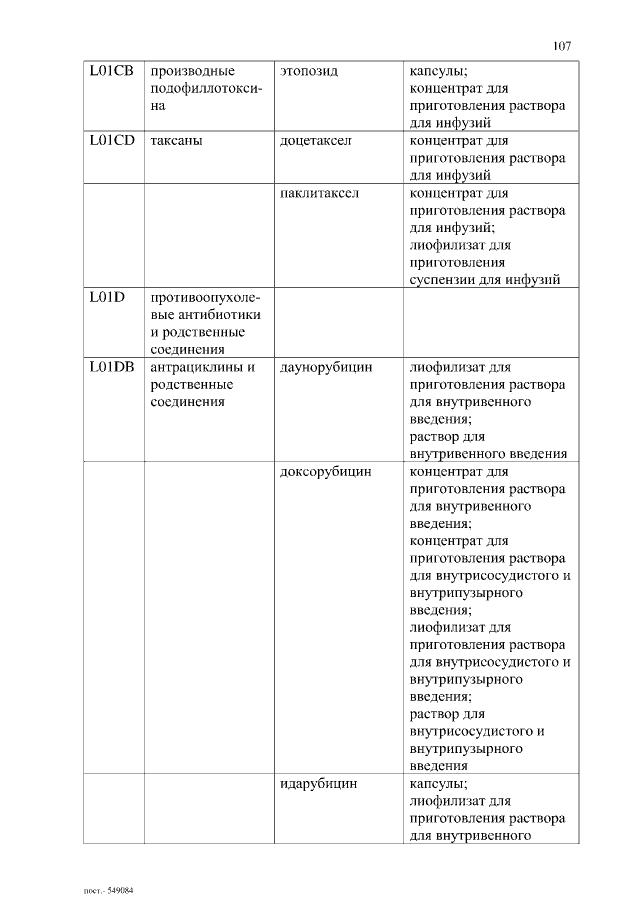 107

| | | | |
|---|---|---|---|
| L01CB | производные подофиллотоксина | этопозид | капсулы; концентрат для приготовления раствора для инфузий |
| L01CD | таксаны | доцетаксел | концентрат для приготовления раствора для инфузий |
| | | паклитаксел | концентрат для приготовления раствора для инфузий; лиофилизат для приготовления суспензии для инфузий |
| L01D | противоопухолевые антибиотики и родственные соединения | | |
| L01DB | антрациклины и родственные соединения | даунорубицин | лиофилизат для приготовления раствора для внутривенного введения; раствор для внутривенного введения |
| | | доксорубицин | концентрат для приготовления раствора для внутривенного введения; концентрат для приготовления раствора для внутрисосудистого и внутрипузырного введения; лиофилизат для приготовления раствора для внутрисосудистого и внутрипузырного введения; раствор для внутрисосудистого и внутрипузырного введения |
| | | идарубицин | капсулы; лиофилизат для приготовления раствора для внутривенного |

пост.- 549084